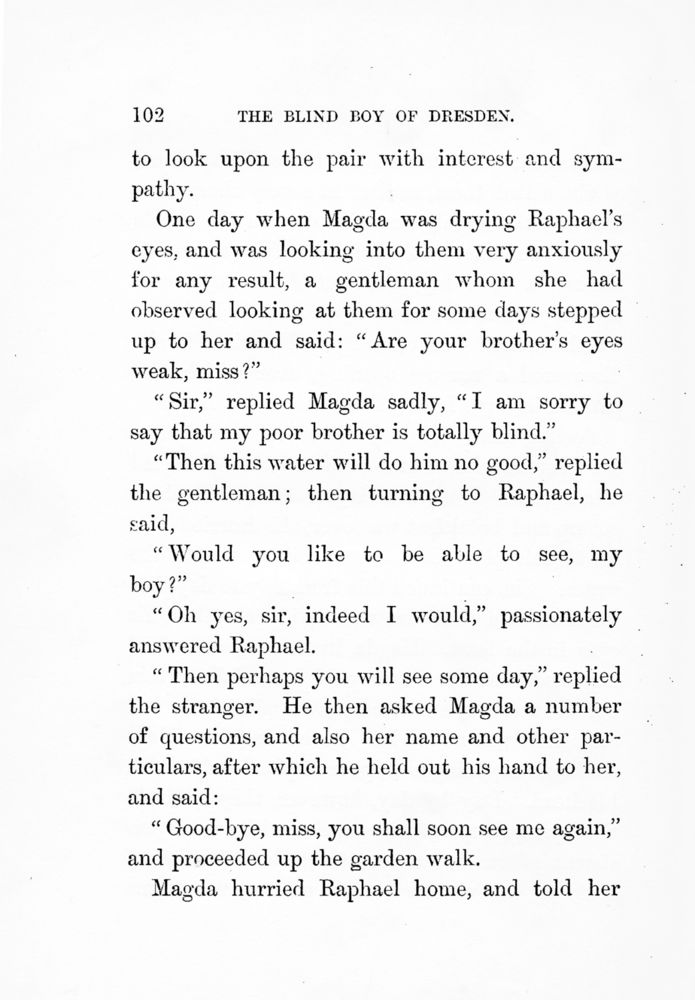 102 THE BLIND BOY OF DRESDEN.

to look upon the pair with interest and sympathy.

One day when Magda was drying Raphael's eyes, and was looking into them very anxiously for any result, a gentleman whom she had observed looking at them for some days stepped up to her and said: "Are your brother's eyes weak, miss?"

"Sir," replied Magda sadly, "I am sorry to say that my poor brother is totally blind."

"Then this water will do him no good," replied the gentleman; then turning to Raphael, he said,

"Would you like to be able to see, my boy?"

"Oh yes, sir, indeed I would," passionately answered Raphael.

"Then perhaps you will see some day," replied the stranger. He then asked Magda a number of questions, and also her name and other particulars, after which he held out his hand to her, and said:

"Good-bye, miss, you shall soon see me again," and proceeded up the garden walk.

Magda hurried Raphael home, and told her